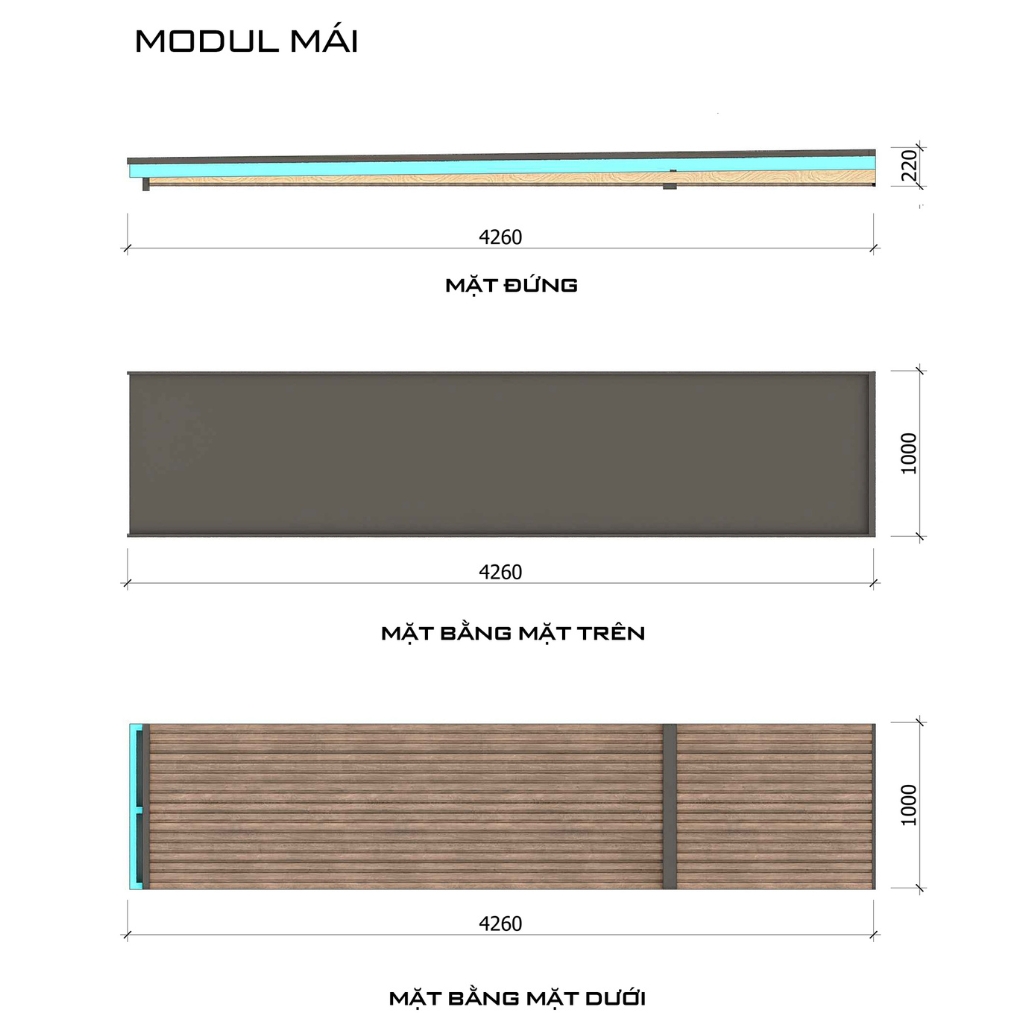 MODUL MÁI

220

4260

MẶT ĐỨNG

1000

4260

MẶT BẰNG MẶT TRÊN

1000

4260

MẶT BẰNG MẶT DƯỚI